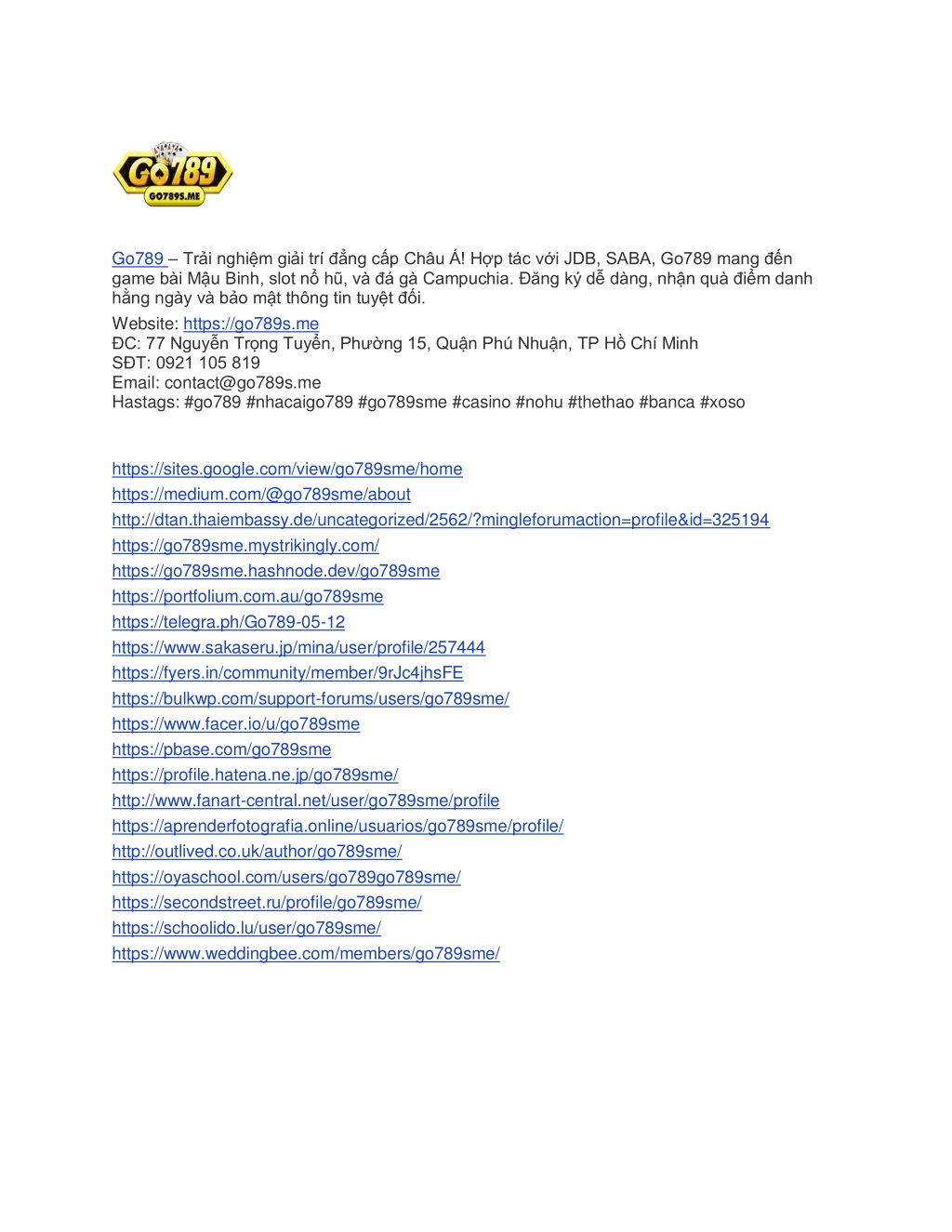 Go789
GO789S.ME

Go789 – Trải nghiệm giải trí đẳng cấp Châu Á! Hợp tác với JDB, SABA, Go789 mang đến game bài Mậu Binh, slot nổ hũ, và đá gà Campuchia. Đăng ký dễ dàng, nhận quà điểm danh hằng ngày và bảo mật thông tin tuyệt đối.

Website: https://go789s.me
ĐC: 77 Nguyễn Trọng Tuyển, Phường 15, Quận Phú Nhuận, TP Hồ Chí Minh
SĐT: 0921 105 819
Email: contact@go789s.me
Hastags: #go789 #nhacaigo789 #go789sme #casino #nohu #thethao #banca #xoso

https://sites.google.com/view/go789sme/home
https://medium.com/@go789sme/about
http://dtan.thaiembassy.de/uncategorized/2562/?mingleforumaction=profile&id=325194
https://go789sme.mystrikingly.com/
https://go789sme.hashnode.dev/go789sme
https://portfolium.com.au/go789sme
https://telegra.ph/Go789-05-12
https://www.sakaseru.jp/mina/user/profile/257444
https://fyers.in/community/member/9rJc4jhsFE
https://bulkwp.com/support-forums/users/go789sme/
https://www.facer.io/u/go789sme
https://pbase.com/go789sme
https://profile.hatena.ne.jp/go789sme/
http://www.fanart-central.net/user/go789sme/profile
https://aprenderfotografia.online/usuarios/go789sme/profile/
http://outlived.co.uk/author/go789sme/
https://oyaschool.com/users/go789go789sme/
https://secondstreet.ru/profile/go789sme/
https://schoolido.lu/user/go789sme/
https://www.weddingbee.com/members/go789sme/